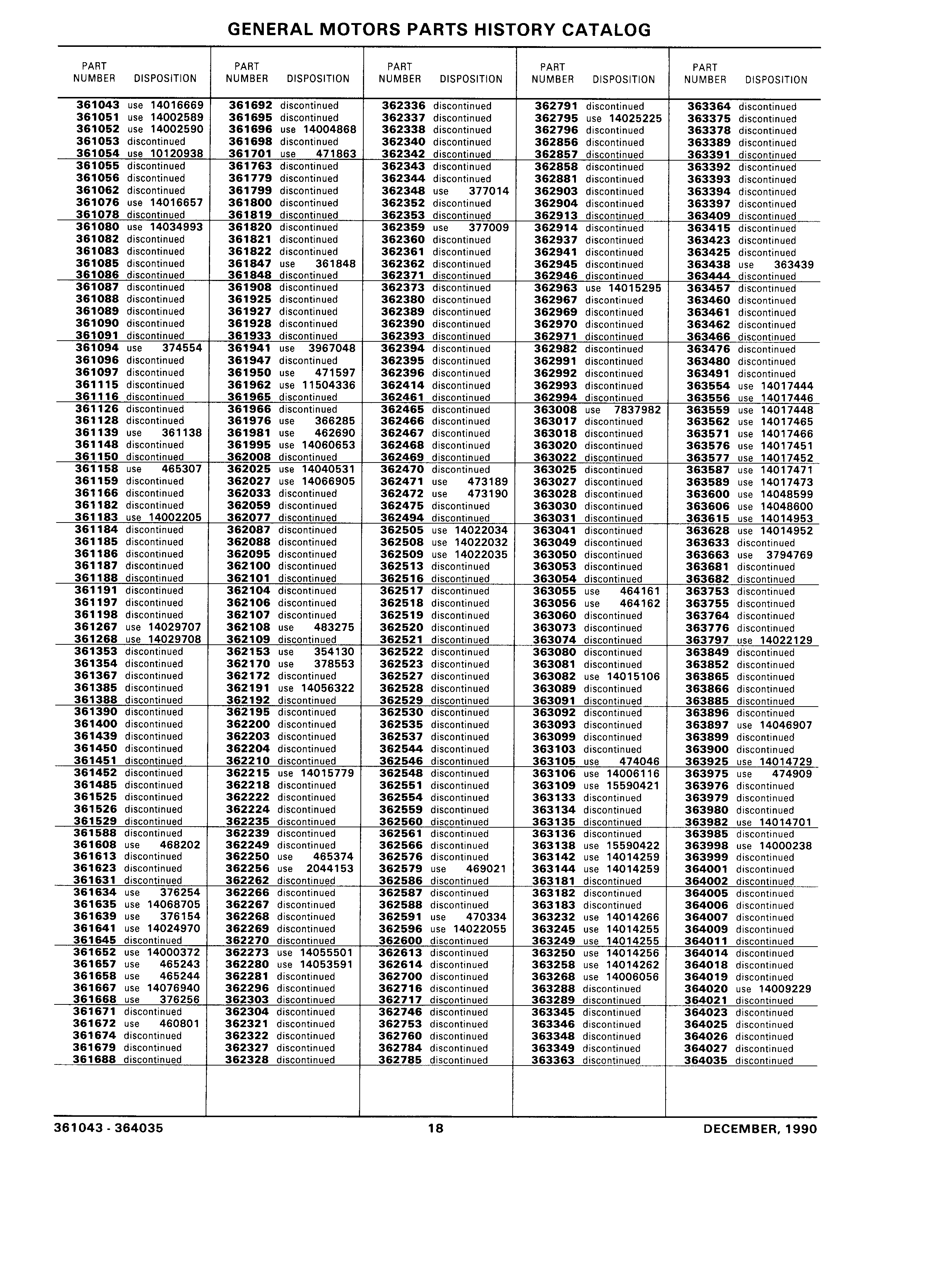 GENERAL MOTORS PARTS HISTORY CATALOG

| PART NUMBER | DISPOSITION |
|---|---|
| 361043 | use 14016669 |
| 361051 | use 14002589 |
| 361052 | use 14002590 |
| 361053 | discontinued |
| 361054 | use 10120938 |
| 361055 | discontinued |
| 361056 | discontinued |
| 361062 | discontinued |
| 361076 | use 14016657 |
| 361078 | discontinued |
| 361080 | use 14034993 |
| 361082 | discontinued |
| 361083 | discontinued |
| 361085 | discontinued |
| 361086 | discontinued |
| 361087 | discontinued |
| 361088 | discontinued |
| 361089 | discontinued |
| 361090 | discontinued |
| 361091 | discontinued |
| 361094 | use 374554 |
| 361096 | discontinued |
| 361097 | discontinued |
| 361115 | discontinued |
| 361116 | discontinued |
| 361126 | discontinued |
| 361128 | discontinued |
| 361139 | use 361138 |
| 361148 | discontinued |
| 361150 | discontinued |
| 361158 | use 465307 |
| 361159 | discontinued |
| 361166 | discontinued |
| 361182 | discontinued |
| 361183 | use 14002205 |
| 361184 | discontinued |
| 361185 | discontinued |
| 361186 | discontinued |
| 361187 | discontinued |
| 361188 | discontinued |
| 361191 | discontinued |
| 361197 | discontinued |
| 361198 | discontinued |
| 361267 | use 14029707 |
| 361268 | use 14029708 |
| 361353 | discontinued |
| 361354 | discontinued |
| 361367 | discontinued |
| 361385 | discontinued |
| 361388 | discontinued |
| 361390 | discontinued |
| 361400 | discontinued |
| 361439 | discontinued |
| 361450 | discontinued |
| 361451 | discontinued |
| 361452 | discontinued |
| 361485 | discontinued |
| 361525 | discontinued |
| 361526 | discontinued |
| 361529 | discontinued |
| 361588 | discontinued |
| 361608 | use 468202 |
| 361613 | discontinued |
| 361623 | discontinued |
| 361631 | discontinued |
| 361634 | use 376254 |
| 361635 | use 14068705 |
| 361639 | use 376154 |
| 361641 | use 14024970 |
| 361645 | discontinued |
| 361652 | use 14000372 |
| 361657 | use 465243 |
| 361658 | use 465244 |
| 361667 | use 14076940 |
| 361668 | use 376256 |
| 361671 | discontinued |
| 361672 | use 460801 |
| 361674 | discontinued |
| 361679 | discontinued |
| 361688 | discontinued |

| PART NUMBER | DISPOSITION |
|---|---|
| 361692 | discontinued |
| 361695 | discontinued |
| 361696 | use 14004868 |
| 361698 | discontinued |
| 361701 | use 471863 |
| 361763 | discontinued |
| 361779 | discontinued |
| 361799 | discontinued |
| 361800 | discontinued |
| 361819 | discontinued |
| 361820 | discontinued |
| 361821 | discontinued |
| 361822 | discontinued |
| 361847 | use 361848 |
| 361848 | discontinued |
| 361908 | discontinued |
| 361925 | discontinued |
| 361927 | discontinued |
| 361928 | discontinued |
| 361933 | discontinued |
| 361941 | use 3967048 |
| 361947 | discontinued |
| 361950 | use 471597 |
| 361962 | use 11504336 |
| 361965 | discontinued |
| 361966 | discontinued |
| 361976 | use 366285 |
| 361981 | use 462690 |
| 361995 | use 14060653 |
| 362008 | discontinued |
| 362025 | use 14040531 |
| 362027 | use 14066905 |
| 362033 | discontinued |
| 362059 | discontinued |
| 362077 | discontinued |
| 362087 | discontinued |
| 362088 | discontinued |
| 362095 | discontinued |
| 362100 | discontinued |
| 362101 | discontinued |
| 362104 | discontinued |
| 362106 | discontinued |
| 362107 | discontinued |
| 362108 | use 483275 |
| 362109 | discontinued |
| 362153 | use 354130 |
| 362170 | use 378553 |
| 362172 | discontinued |
| 362191 | use 14056322 |
| 362192 | discontinued |
| 362195 | discontinued |
| 362200 | discontinued |
| 362203 | discontinued |
| 362204 | discontinued |
| 362210 | discontinued |
| 362215 | use 14015779 |
| 362218 | discontinued |
| 362222 | discontinued |
| 362224 | discontinued |
| 362235 | discontinued |
| 362239 | discontinued |
| 362249 | discontinued |
| 362250 | use 465374 |
| 362256 | use 2044153 |
| 362262 | discontinued |
| 362266 | discontinued |
| 362267 | discontinued |
| 362268 | discontinued |
| 362269 | discontinued |
| 362270 | discontinued |
| 362273 | use 14055501 |
| 362280 | use 14053591 |
| 362281 | discontinued |
| 362296 | discontinued |
| 362303 | discontinued |
| 362304 | discontinued |
| 362321 | discontinued |
| 362322 | discontinued |
| 362327 | discontinued |
| 362328 | discontinued |

| PART NUMBER | DISPOSITION |
|---|---|
| 362336 | discontinued |
| 362337 | discontinued |
| 362338 | discontinued |
| 362340 | discontinued |
| 362342 | discontinued |
| 362343 | discontinued |
| 362344 | discontinued |
| 362348 | use 377014 |
| 362352 | discontinued |
| 362353 | discontinued |
| 362359 | use 377009 |
| 362360 | discontinued |
| 362361 | discontinued |
| 362362 | discontinued |
| 362371 | discontinued |
| 362373 | discontinued |
| 362380 | discontinued |
| 362389 | discontinued |
| 362390 | discontinued |
| 362393 | discontinued |
| 362394 | discontinued |
| 362395 | discontinued |
| 362396 | discontinued |
| 362414 | discontinued |
| 362461 | discontinued |
| 362465 | discontinued |
| 362466 | discontinued |
| 362467 | discontinued |
| 362468 | discontinued |
| 362469 | discontinued |
| 362470 | discontinued |
| 362471 | use 473189 |
| 362472 | use 473190 |
| 362475 | discontinued |
| 362494 | discontinued |
| 362505 | use 14022034 |
| 362508 | use 14022032 |
| 362509 | use 14022035 |
| 362513 | discontinued |
| 362516 | discontinued |
| 362517 | discontinued |
| 362518 | discontinued |
| 362519 | discontinued |
| 362520 | discontinued |
| 362521 | discontinued |
| 362522 | discontinued |
| 362523 | discontinued |
| 362527 | discontinued |
| 362528 | discontinued |
| 362529 | discontinued |
| 362530 | discontinued |
| 362535 | discontinued |
| 362537 | discontinued |
| 362544 | discontinued |
| 362546 | discontinued |
| 362548 | discontinued |
| 362551 | discontinued |
| 362554 | discontinued |
| 362559 | discontinued |
| 362560 | discontinued |
| 362561 | discontinued |
| 362566 | discontinued |
| 362576 | discontinued |
| 362579 | use 469021 |
| 362586 | discontinued |
| 362587 | discontinued |
| 362588 | discontinued |
| 362591 | use 470334 |
| 362596 | use 14022055 |
| 362600 | discontinued |
| 362613 | discontinued |
| 362614 | discontinued |
| 362700 | discontinued |
| 362716 | discontinued |
| 362717 | discontinued |
| 362746 | discontinued |
| 362753 | discontinued |
| 362760 | discontinued |
| 362784 | discontinued |
| 362785 | discontinued |

| PART NUMBER | DISPOSITION |
|---|---|
| 362791 | discontinued |
| 362795 | use 14025225 |
| 362796 | discontinued |
| 362856 | discontinued |
| 362857 | discontinued |
| 362858 | discontinued |
| 362881 | discontinued |
| 362903 | discontinued |
| 362904 | discontinued |
| 362913 | discontinued |
| 362914 | discontinued |
| 362937 | discontinued |
| 362941 | discontinued |
| 362945 | discontinued |
| 362946 | discontinued |
| 362963 | use 14015295 |
| 362967 | discontinued |
| 362969 | discontinued |
| 362970 | discontinued |
| 362971 | discontinued |
| 362982 | discontinued |
| 362991 | discontinued |
| 362992 | discontinued |
| 362993 | discontinued |
| 362994 | discontinued |
| 363008 | use 7837982 |
| 363017 | discontinued |
| 363018 | discontinued |
| 363020 | discontinued |
| 363022 | discontinued |
| 363025 | discontinued |
| 363027 | discontinued |
| 363028 | discontinued |
| 363030 | discontinued |
| 363031 | discontinued |
| 363041 | discontinued |
| 363049 | discontinued |
| 363050 | discontinued |
| 363053 | discontinued |
| 363054 | discontinued |
| 363055 | use 464161 |
| 363056 | use 464162 |
| 363060 | discontinued |
| 363073 | discontinued |
| 363074 | discontinued |
| 363080 | discontinued |
| 363081 | discontinued |
| 363082 | use 14015106 |
| 363089 | discontinued |
| 363091 | discontinued |
| 363092 | discontinued |
| 363093 | discontinued |
| 363099 | discontinued |
| 363103 | discontinued |
| 363105 | use 474046 |
| 363106 | use 14006116 |
| 363109 | use 15590421 |
| 363133 | discontinued |
| 363134 | discontinued |
| 363135 | discontinued |
| 363136 | discontinued |
| 363138 | use 15590422 |
| 363142 | use 14014259 |
| 363144 | use 14014259 |
| 363181 | discontinued |
| 363182 | discontinued |
| 363183 | discontinued |
| 363232 | use 14014266 |
| 363245 | use 14014255 |
| 363249 | use 14014255 |
| 363250 | use 14014256 |
| 363258 | use 14014262 |
| 363268 | use 14006056 |
| 363288 | discontinued |
| 363289 | discontinued |
| 363345 | discontinued |
| 363346 | discontinued |
| 363348 | discontinued |
| 363349 | discontinued |
| 363363 | discontinued |

| PART NUMBER | DISPOSITION |
|---|---|
| 363364 | discontinued |
| 363375 | discontinued |
| 363378 | discontinued |
| 363389 | discontinued |
| 363391 | discontinued |
| 363392 | discontinued |
| 363393 | discontinued |
| 363394 | discontinued |
| 363397 | discontinued |
| 363409 | discontinued |
| 363415 | discontinued |
| 363423 | discontinued |
| 363425 | discontinued |
| 363438 | use 363439 |
| 363444 | discontinued |
| 363457 | discontinued |
| 363460 | discontinued |
| 363461 | discontinued |
| 363462 | discontinued |
| 363466 | discontinued |
| 363476 | discontinued |
| 363480 | discontinued |
| 363491 | discontinued |
| 363554 | use 14017444 |
| 363556 | use 14017446 |
| 363559 | use 14017448 |
| 363562 | use 14017465 |
| 363571 | use 14017466 |
| 363576 | use 14017451 |
| 363577 | use 14017452 |
| 363587 | use 14017471 |
| 363589 | use 14017473 |
| 363600 | use 14048599 |
| 363606 | use 14048600 |
| 363615 | use 14014953 |
| 363628 | use 14014952 |
| 363633 | discontinued |
| 363663 | use 3794769 |
| 363681 | discontinued |
| 363682 | discontinued |
| 363753 | discontinued |
| 363755 | discontinued |
| 363764 | discontinued |
| 363776 | discontinued |
| 363797 | use 14022129 |
| 363849 | discontinued |
| 363852 | discontinued |
| 363865 | discontinued |
| 363866 | discontinued |
| 363885 | discontinued |
| 363896 | discontinued |
| 363897 | use 14046907 |
| 363899 | discontinued |
| 363900 | discontinued |
| 363925 | use 14014729 |
| 363975 | use 474909 |
| 363976 | discontinued |
| 363979 | discontinued |
| 363980 | discontinued |
| 363982 | use 14014701 |
| 363985 | discontinued |
| 363998 | use 14000238 |
| 363999 | discontinued |
| 364001 | discontinued |
| 364002 | discontinued |
| 364005 | discontinued |
| 364006 | discontinued |
| 364007 | discontinued |
| 364009 | discontinued |
| 364011 | discontinued |
| 364014 | discontinued |
| 364018 | discontinued |
| 364019 | discontinued |
| 364020 | use 14009229 |
| 364021 | discontinued |
| 364023 | discontinued |
| 364025 | discontinued |
| 364026 | discontinued |
| 364027 | discontinued |
| 364035 | discontinued |

361043 - 364035 18 DECEMBER, 1990